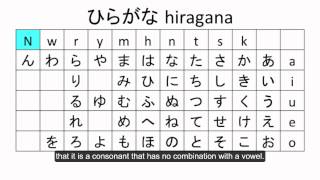 ひらがな hiragana

| N | w | r | y | m | h | n | t | s | k | | |
|---|---|---|---|---|---|---|---|---|---|---|---|
| ん | わ | ら | や | ま | は | な | た | さ | か | あ | a |
| | | り | | み | ひ | に | ち | し | き | い | i |
| | | る | ゆ | む | ふ | ぬ | つ | す | く | う | u |
| | | れ | | め | へ | ね | て | せ | け | え | e |
| | を | ろ | よ | も | ほ | の | と | そ | こ | お | o |

that it is a consonant that has no combination with a vowel.